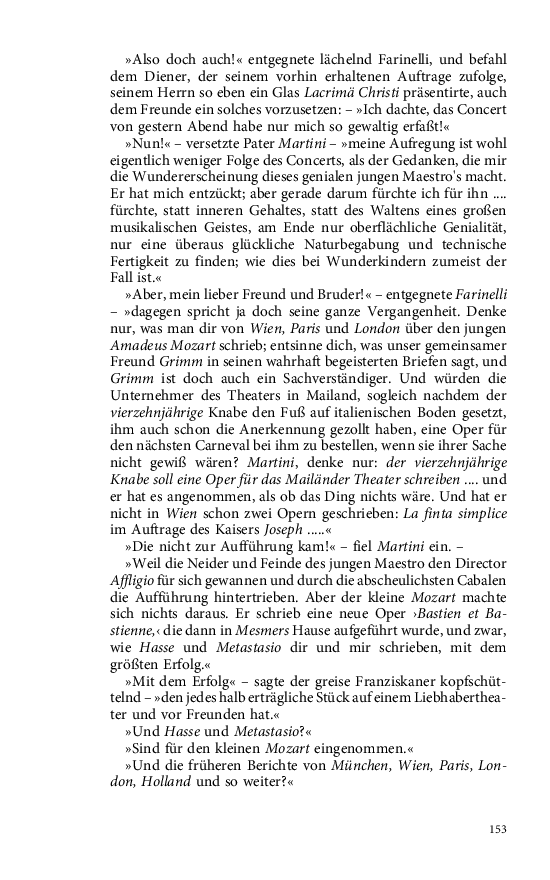 »Also doch auch!« entgegnete lächelnd Farinelli, und befahl dem Diener, der seinem vorhin erhaltenen Auftrage zufolge, seinem Herrn so eben ein Glas Lacrimä Christi präsentirte, auch dem Freunde ein solches vorzusetzen: – »Ich dachte, das Concert von gestern Abend habe nur mich so gewaltig erfaßt!«

»Nun!« – versetzte Pater Martini – »meine Aufregung ist wohl eigentlich weniger Folge des Concerts, als der Gedanken, die mir die Wundererscheinung dieses genialen jungen Maestro's macht. Er hat mich entzückt; aber gerade darum fürchte ich für ihn .... fürchte, statt inneren Gehaltes, statt des Waltens eines großen musikalischen Geistes, am Ende nur oberflächliche Genialität, nur eine überaus glückliche Naturbegabung und technische Fertigkeit zu finden; wie dies bei Wunderkindern zumeist der Fall ist.«

»Aber, mein lieber Freund und Bruder!« – entgegnete Farinelli – »dagegen spricht ja doch seine ganze Vergangenheit. Denke nur, was man dir von Wien, Paris und London über den jungen Amadeus Mozart schrieb; entsinne dich, was unser gemeinsamer Freund Grimm in seinen wahrhaft begeisterten Briefen sagt, und Grimm ist doch auch ein Sachverständiger. Und würden die Unternehmer des Theaters in Mailand, sogleich nachdem der vierzehnjährige Knabe den Fuß auf italienischen Boden gesetzt, ihm auch schon die Anerkennung gezollt haben, eine Oper für den nächsten Carneval bei ihm zu bestellen, wenn sie ihrer Sache nicht gewiß wären? Martini, denke nur: der vierzehnjährige Knabe soll eine Oper für das Mailänder Theater schreiben .... und er hat es angenommen, als ob das Ding nichts wäre. Und hat er nicht in Wien schon zwei Opern geschrieben: La finta simplice im Auftrage des Kaisers Joseph .....«

»Die nicht zur Aufführung kam!« – fiel Martini ein. –

»Weil die Neider und Feinde des jungen Maestro den Director Affligio für sich gewannen und durch die abscheulichsten Cabalen die Aufführung hintertrieben. Aber der kleine Mozart machte sich nichts daraus. Er schrieb eine neue Oper ›Bastien et Bastienne,‹ die dann in Mesmers Hause aufgeführt wurde, und zwar, wie Hasse und Metastasio dir und mir schrieben, mit dem größten Erfolg.«

»Mit dem Erfolg« – sagte der greise Franziskaner kopfschüttelnd – »den jedes halb erträgliche Stück auf einem Liebhabertheater und vor Freunden hat.«

»Und Hasse und Metastasio?«

»Sind für den kleinen Mozart eingenommen.«

»Und die früheren Berichte von München, Wien, Paris, London, Holland und so weiter?«

153